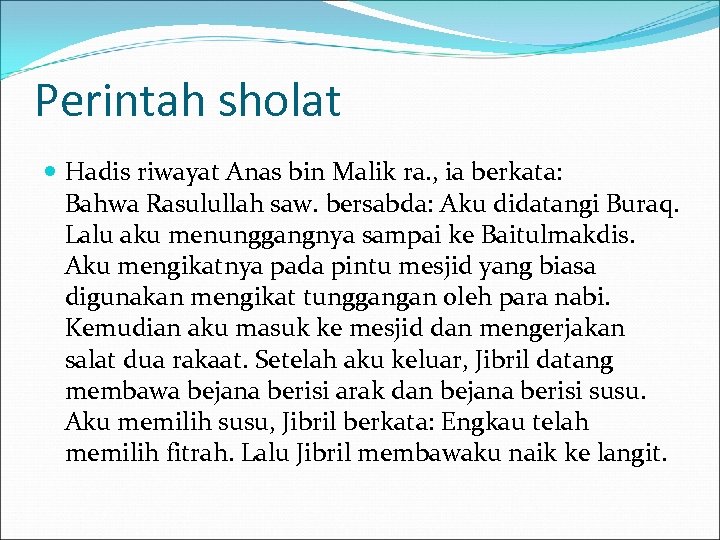 Perintah sholat

• Hadis riwayat Anas bin Malik ra., ia berkata: Bahwa Rasulullah saw. bersabda: Aku didatangi Buraq. Lalu aku menunggangnya sampai ke Baitulmakdis. Aku mengikatnya pada pintu mesjid yang biasa digunakan mengikat tunggangan oleh para nabi. Kemudian aku masuk ke mesjid dan mengerjakan salat dua rakaat. Setelah aku keluar, Jibril datang membawa bejana berisi arak dan bejana berisi susu. Aku memilih susu, Jibril berkata: Engkau telah memilih fitrah. Lalu Jibril membawaku naik ke langit.